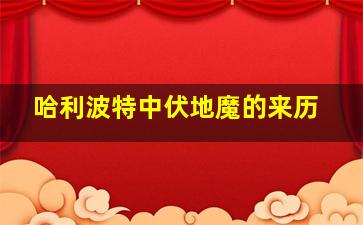 哈利波特中伏地魔的来历